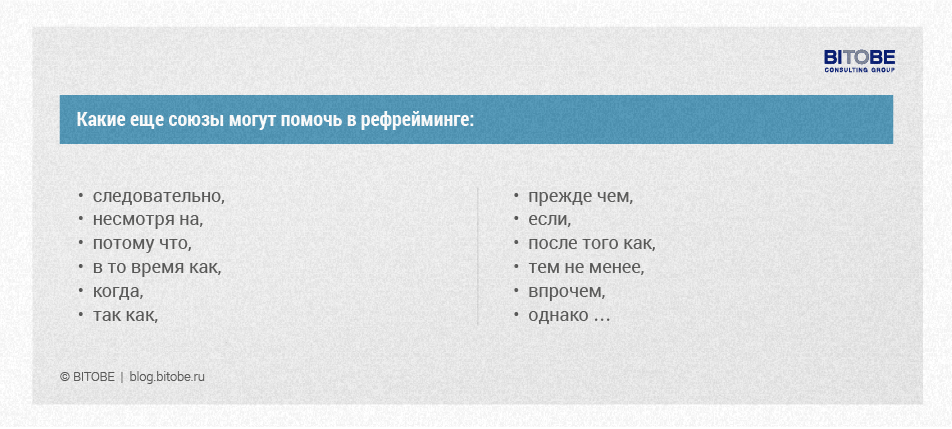 BITOBE
CONSULTING GROUP

Какие еще союзы могут помочь в рефрейминге:

• следовательно,
• несмотря на,
• потому что,
• в то время как,
• когда,
• так как,

• прежде чем,
• если,
• после того как,
• тем не менее,
• впрочем,
• однако …

© BITOBE | blog.bitobe.ru